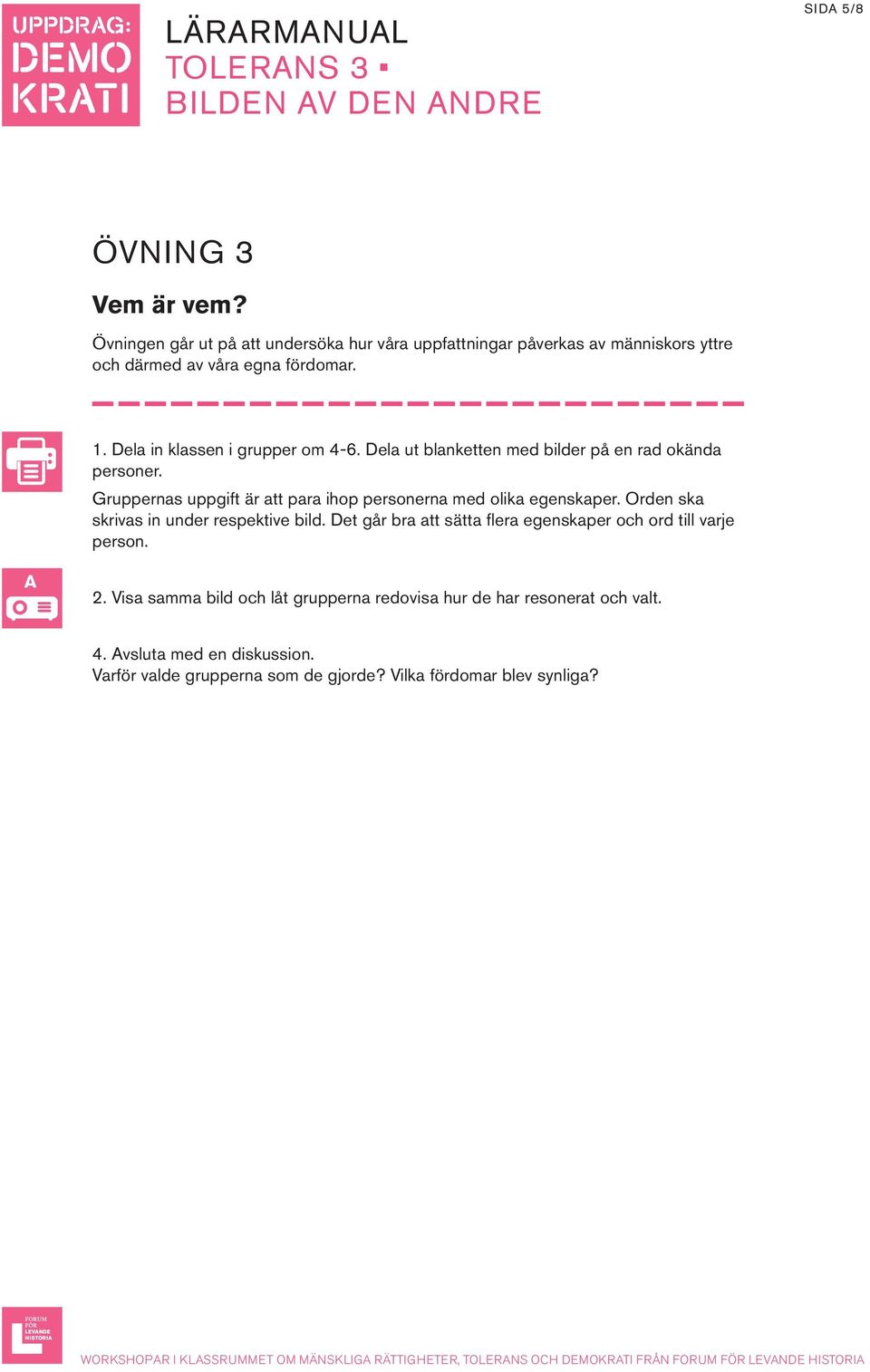 UPPDRAG: DEMO KRATI

LÄRARMANUAL
TOLERANS 3 ▪
BILDEN AV DEN ANDRE

SIDA 5/8

ÖVNING 3

Vem är vem?

Övningen går ut på att undersöka hur våra uppfattningar påverkas av människors yttre och därmed av våra egna fördomar.

1. Dela in klassen i grupper om 4-6. Dela ut blanketten med bilder på en rad okända personer.
Gruppernas uppgift är att para ihop personerna med olika egenskaper. Orden ska skrivas in under respektive bild. Det går bra att sätta flera egenskaper och ord till varje person.

A

2. Visa samma bild och låt grupperna redovisa hur de har resonerat och valt.

4. Avsluta med en diskussion.
Varför valde grupperna som de gjorde? Vilka fördomar blev synliga?

FORUM FÖR LEVANDE HISTORIA

WORKSHOPAR I KLASSRUMMET OM MÄNSKLIGA RÄTTIGHETER, TOLERANS OCH DEMOKRATI FRÅN FORUM FÖR LEVANDE HISTORIA